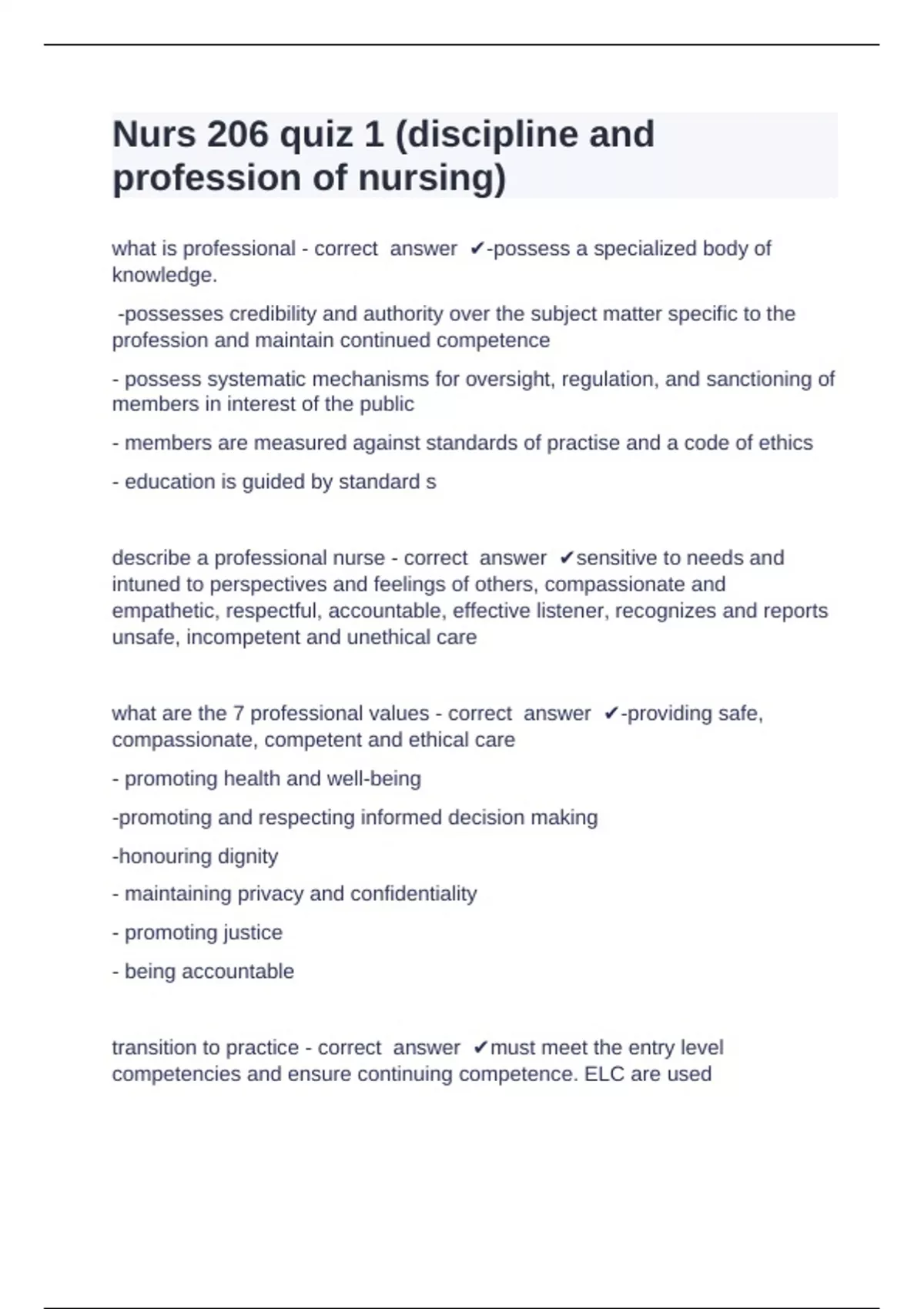 Nurs 206 quiz 1 (discipline and profession of nursing)

what is professional - correct answer ✔-possess a specialized body of knowledge.

-possesses credibility and authority over the subject matter specific to the profession and maintain continued competence

- possess systematic mechanisms for oversight, regulation, and sanctioning of members in interest of the public

- members are measured against standards of practise and a code of ethics

- education is guided by standard s

describe a professional nurse - correct answer ✔sensitive to needs and intuned to perspectives and feelings of others, compassionate and empathetic, respectful, accountable, effective listener, recognizes and reports unsafe, incompetent and unethical care

what are the 7 professional values - correct answer ✔-providing safe, compassionate, competent and ethical care

- promoting health and well-being

-promoting and respecting informed decision making

-honouring dignity

- maintaining privacy and confidentiality

- promoting justice

- being accountable

transition to practice - correct answer ✔must meet the entry level competencies and ensure continuing competence. ELC are used